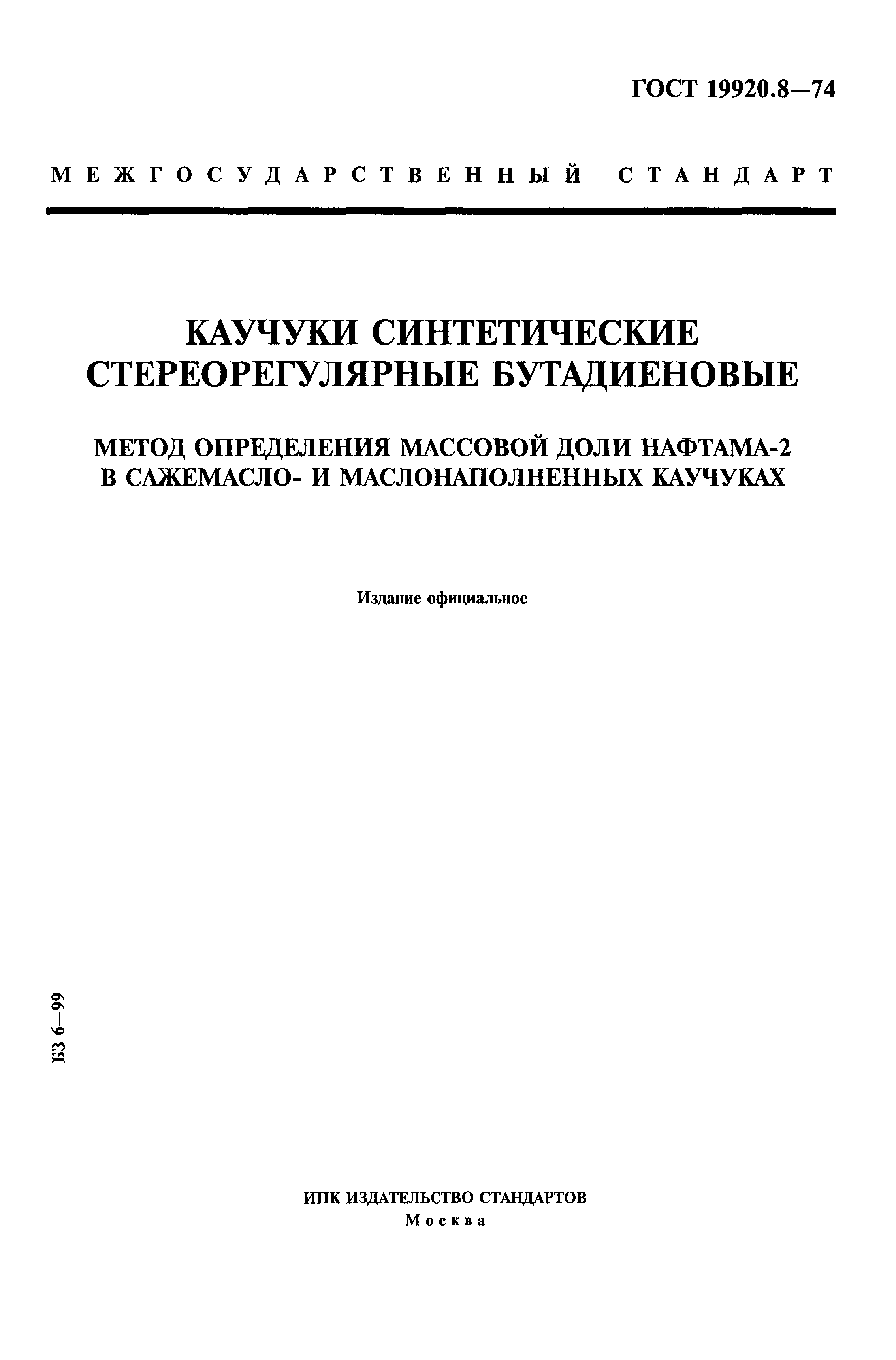 ГОСТ 19920.8—74

МЕЖГОСУДАРСТВЕННЫЙ СТАНДАРТ

КАУЧУКИ СИНТЕТИЧЕСКИЕ СТЕРЕОРЕГУЛЯРНЫЕ БУТАДИЕНОВЫЕ

МЕТОД ОПРЕДЕЛЕНИЯ МАССОВОЙ ДОЛИ НАФТАМА-2 В САЖЕМАСЛО- И МАСЛОНАПОЛНЕННЫХ КАУЧУКАХ

Издание официальное

БЗ 6—99

ИПК ИЗДАТЕЛЬСТВО СТАНДАРТОВ
Москва